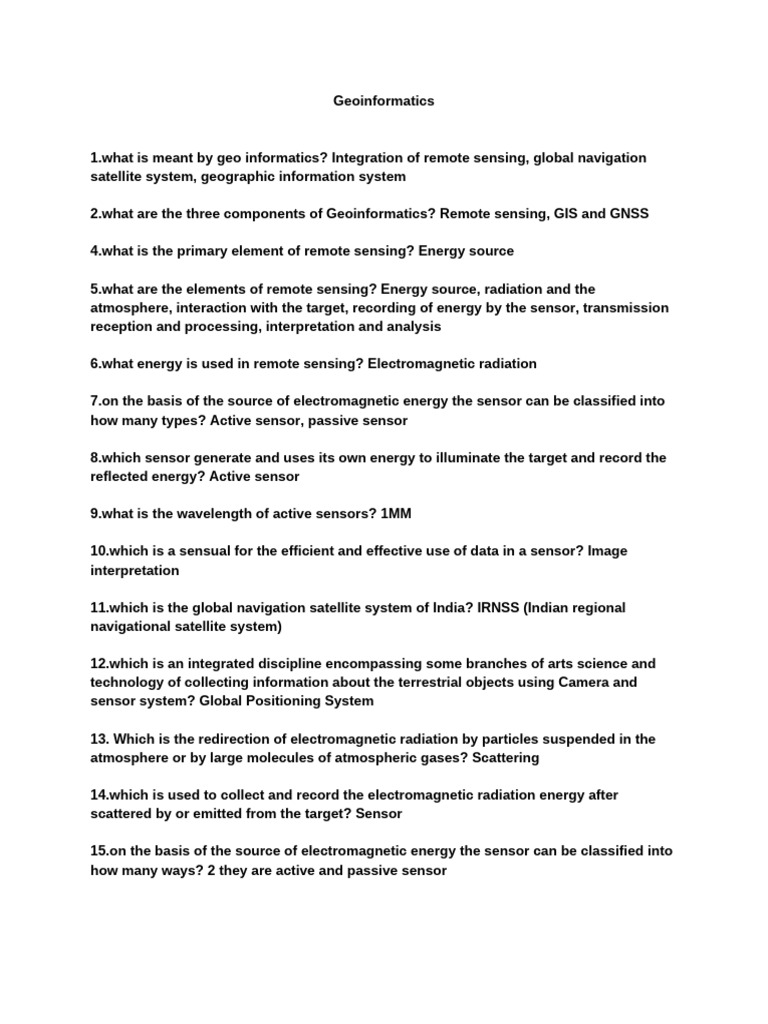 Geoinformatics

1.what is meant by geo informatics? Integration of remote sensing, global navigation satellite system, geographic information system

2.what are the three components of Geoinformatics? Remote sensing, GIS and GNSS

4.what is the primary element of remote sensing? Energy source

5.what are the elements of remote sensing? Energy source, radiation and the atmosphere, interaction with the target, recording of energy by the sensor, transmission reception and processing, interpretation and analysis

6.what energy is used in remote sensing? Electromagnetic radiation

7.on the basis of the source of electromagnetic energy the sensor can be classified into how many types? Active sensor, passive sensor

8.which sensor generate and uses its own energy to illuminate the target and record the reflected energy? Active sensor

9.what is the wavelength of active sensors? 1MM

10.which is a sensual for the efficient and effective use of data in a sensor? Image interpretation

11.which is the global navigation satellite system of India? IRNSS (Indian regional navigational satellite system)

12.which is an integrated discipline encompassing some branches of arts science and technology of collecting information about the terrestrial objects using Camera and sensor system? Global Positioning System

13. Which is the redirection of electromagnetic radiation by particles suspended in the atmosphere or by large molecules of atmospheric gases? Scattering

14.which is used to collect and record the electromagnetic radiation energy after scattered by or emitted from the target? Sensor

15.on the basis of the source of electromagnetic energy the sensor can be classified into how many ways? 2 they are active and passive sensor